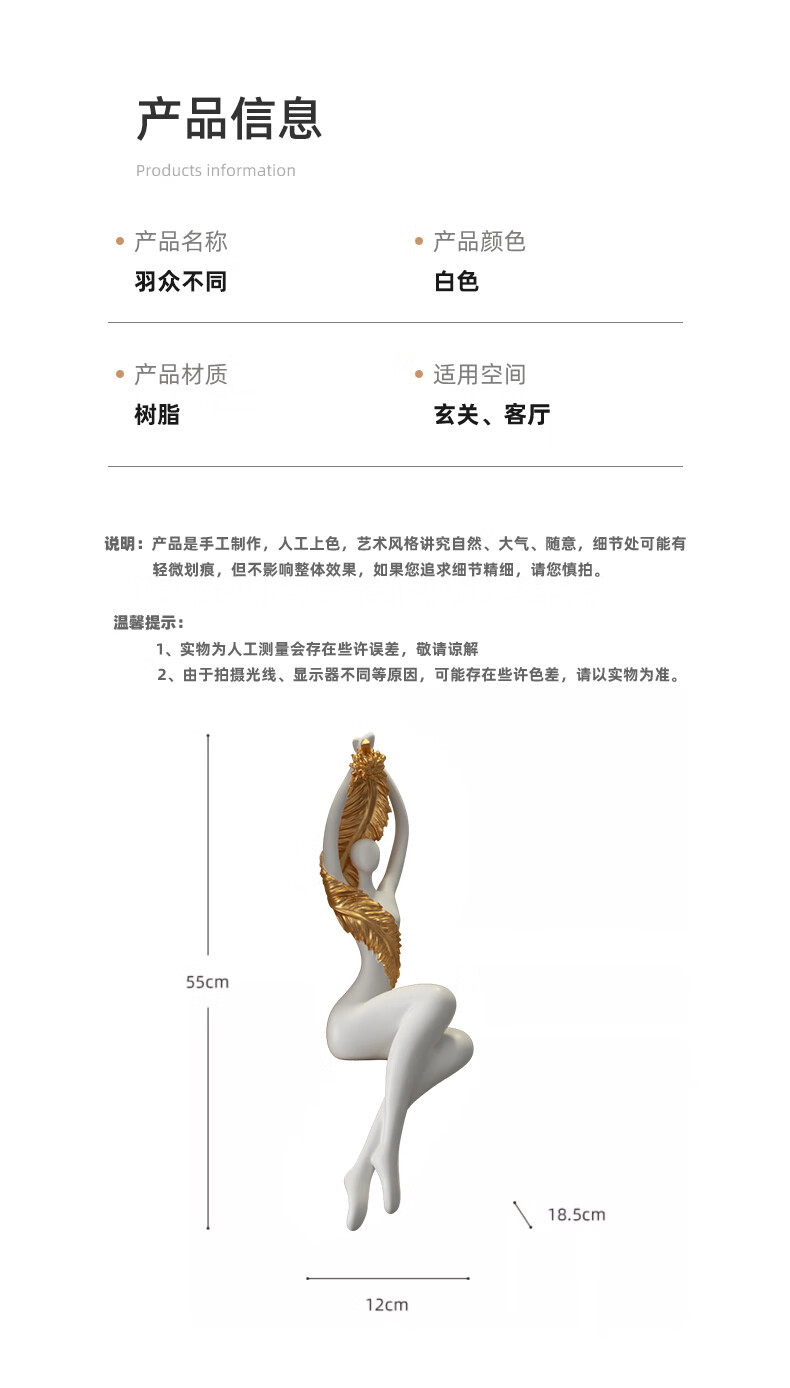 产品信息

Products information

• 产品名称
羽众不同

• 产品颜色
白色

• 产品材质
树脂

• 适用空间
玄关、客厅

说明：产品是手工制作，人工上色，艺术风格讲究自然、大气、随意，细节处可能有轻微划痕，但不影响整体效果，如果您追求细节精细，请您慎拍。

温馨提示：
1、实物为人工测量会存在些许误差，敬请谅解
2、由于拍摄光线、显示器不同等原因，可能存在些许色差，请以实物为准。

55cm

18.5cm

12cm